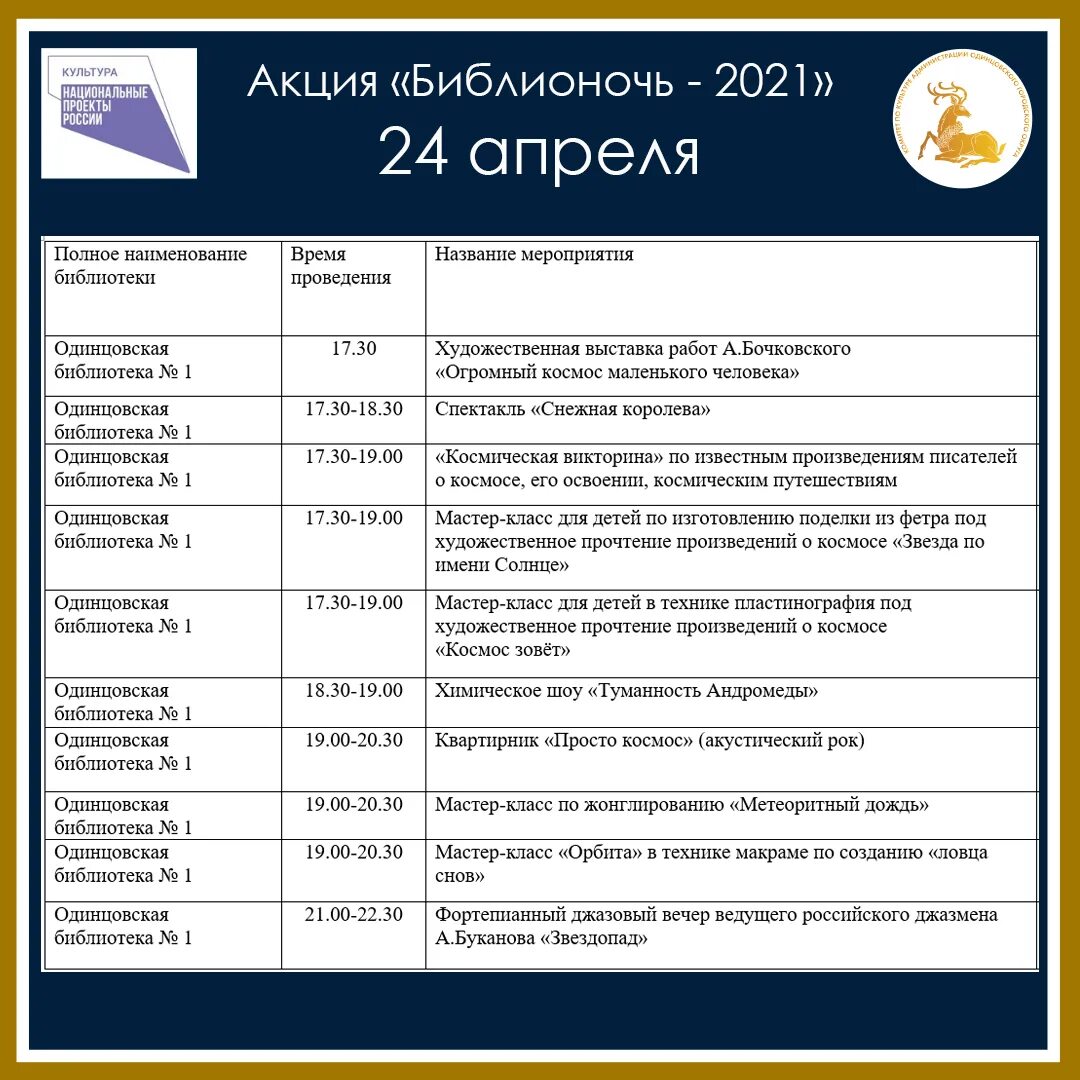 КУЛЬТУРА
НАЦИОНАЛЬНЫЕ ПРОЕКТЫ РОССИИ

Акция «Библионочь - 2021»
24 апреля

КОМИТЕТ ПО КУЛЬТУРЕ АДМИНИСТРАЦИИ ОДИНЦОВСКОГО ГОРОДСКОГО ОКРУГА

| Полное наименование библиотеки | Время проведения | Название мероприятия |
|---|---|---|
| Одинцовская библиотека № 1 | 17.30 | Художественная выставка работ А.Бочковского «Огромный космос маленького человека» |
| Одинцовская библиотека № 1 | 17.30-18.30 | Спектакль «Снежная королева» |
| Одинцовская библиотека № 1 | 17.30-19.00 | «Космическая викторина» по известным произведениям писателей о космосе, его освоении, космическим путешествиям |
| Одинцовская библиотека № 1 | 17.30-19.00 | Мастер-класс для детей по изготовлению поделки из фетра под художественное прочтение произведений о космосе «Звезда по имени Солнце» |
| Одинцовская библиотека № 1 | 17.30-19.00 | Мастер-класс для детей в технике пластинография под художественное прочтение произведений о космосе «Космос зовёт» |
| Одинцовская библиотека № 1 | 18.30-19.00 | Химическое шоу «Туманность Андромеды» |
| Одинцовская библиотека № 1 | 19.00-20.30 | Квартирник «Просто космос» (акустический рок) |
| Одинцовская библиотека № 1 | 19.00-20.30 | Мастер-класс по жонглированию «Метеоритный дождь» |
| Одинцовская библиотека № 1 | 19.00-20.30 | Мастер-класс «Орбита» в технике макраме по созданию «ловца снов» |
| Одинцовская библиотека № 1 | 21.00-22.30 | Фортепианный джазовый вечер ведущего российского джазмена А.Буканова «Звездопад» |